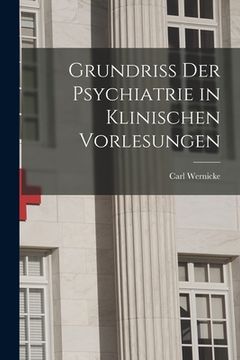 Grundriss Der Psychiatrie in Klinischen Vorlesungen

Carl Wernicke